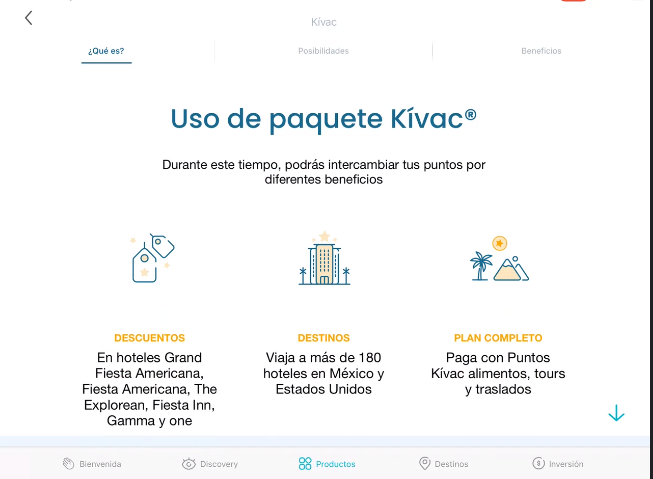 Kívac

¿Qué es? Posibilidades Beneficios

Uso de paquete Kívac®

Durante este tiempo, podrás intercambiar tus puntos por diferentes beneficios

DESCUENTOS
En hoteles Grand Fiesta Americana, Fiesta Americana, The Explorean, Fiesta Inn, Gamma y one

DESTINOS
Viaja a más de 180 hoteles en México y Estados Unidos

PLAN COMPLETO
Paga con Puntos Kívac alimentos, tours y traslados

Bienvenida Discovery Productos Destinos Inversión